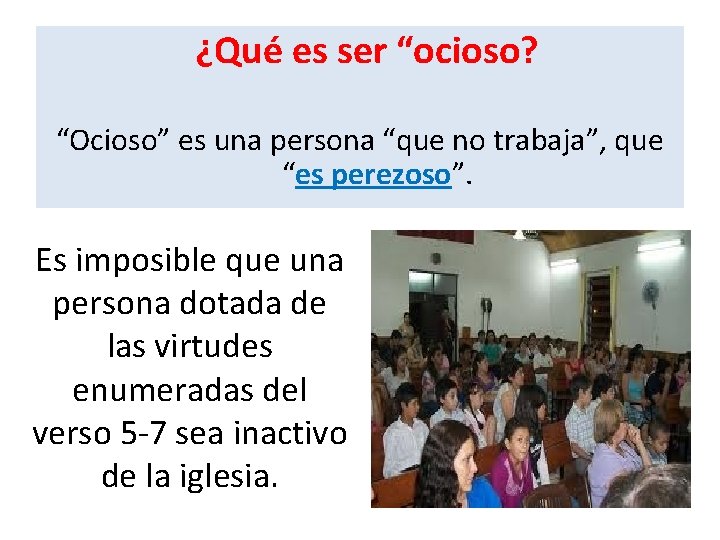 ¿Qué es ser “ocioso?

“Ocioso” es una persona “que no trabaja”, que “es perezoso”.

Es imposible que una persona dotada de las virtudes enumeradas del verso 5-7 sea inactivo de la iglesia.